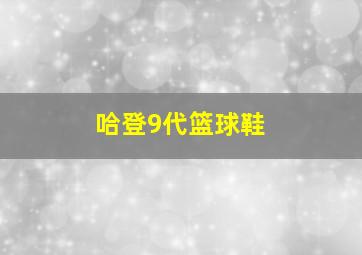 哈登9代篮球鞋